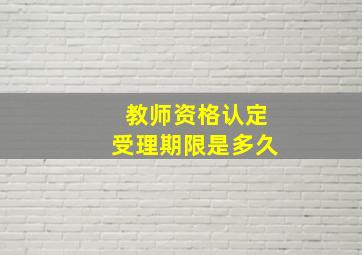 教师资格认定
受理期限是多久